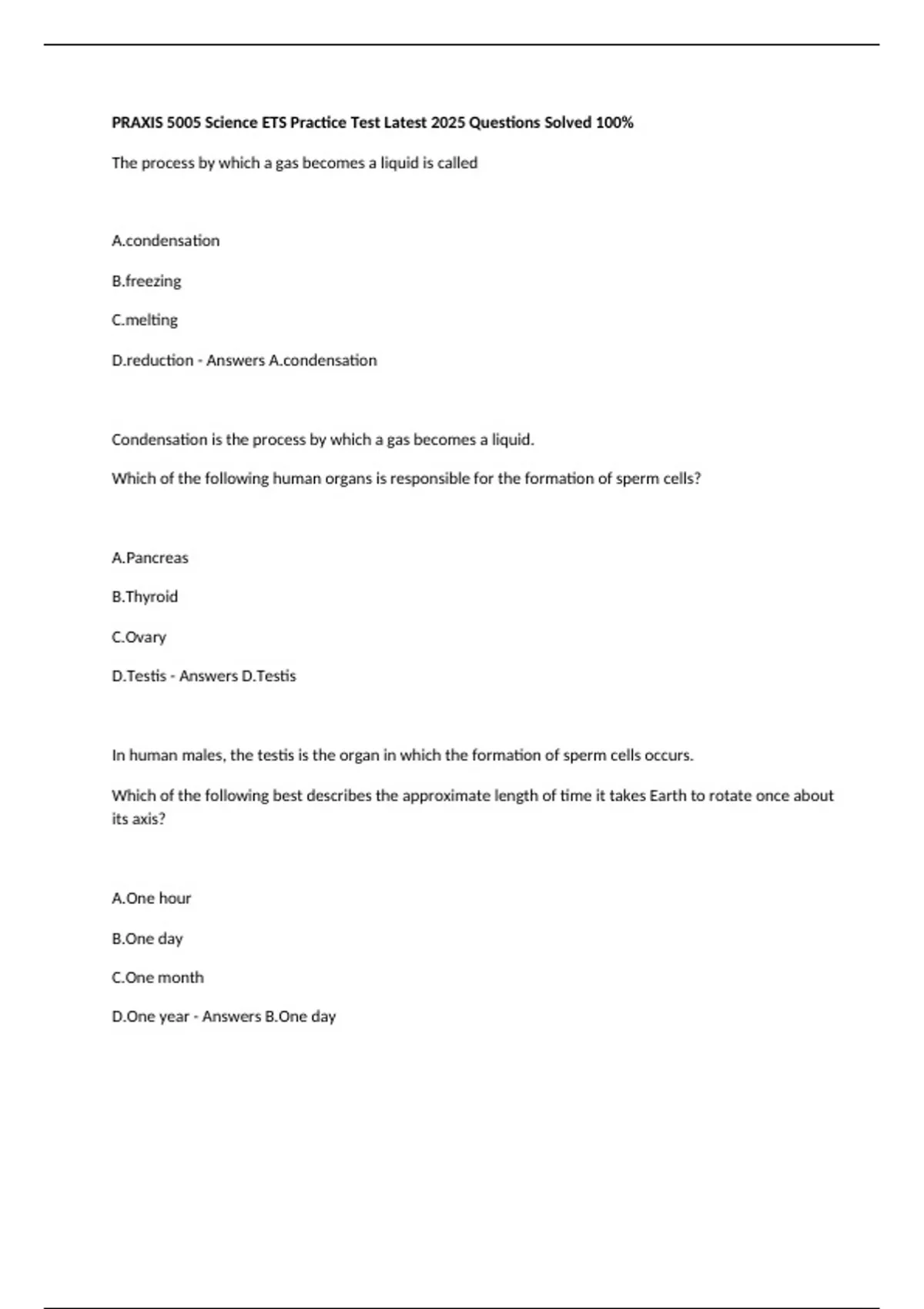 PRAXIS 5005 Science ETS Practice Test Latest 2025 Questions Solved 100%

The process by which a gas becomes a liquid is called

A.condensation

B.freezing

C.melting

D.reduction - Answers A.condensation

Condensation is the process by which a gas becomes a liquid.

Which of the following human organs is responsible for the formation of sperm cells?

A.Pancreas

B.Thyroid

C.Ovary

D.Testis - Answers D.Testis

In human males, the testis is the organ in which the formation of sperm cells occurs.

Which of the following best describes the approximate length of time it takes Earth to rotate once about its axis?

A.One hour

B.One day

C.One month

D.One year - Answers B.One day